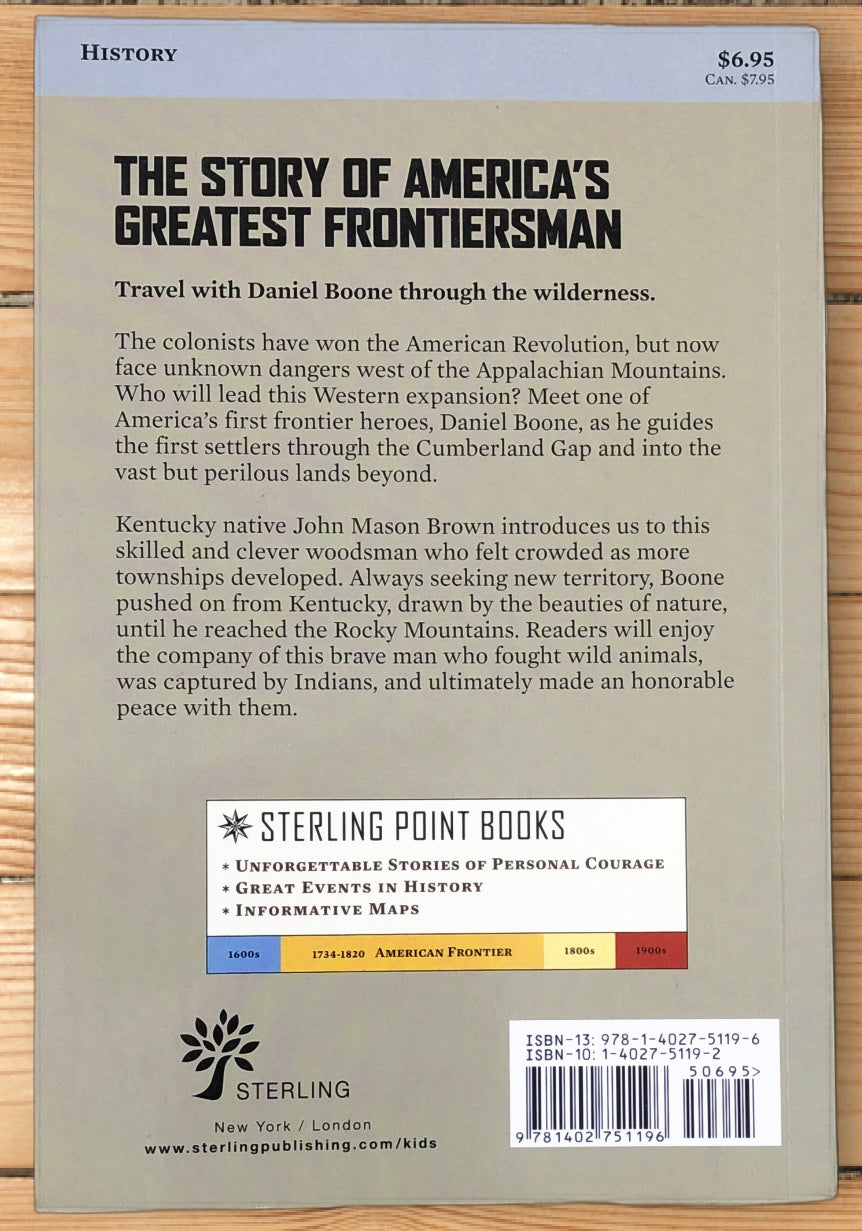 HISTORY

$6.95
CAN. $7.95

THE STORY OF AMERICA'S GREATEST FRONTIERSMAN

Travel with Daniel Boone through the wilderness.

The colonists have won the American Revolution, but now face unknown dangers west of the Appalachian Mountains. Who will lead this Western expansion? Meet one of America's first frontier heroes, Daniel Boone, as he guides the first settlers through the Cumberland Gap and into the vast but perilous lands beyond.

Kentucky native John Mason Brown introduces us to this skilled and clever woodsman who felt crowded as more townships developed. Always seeking new territory, Boone pushed on from Kentucky, drawn by the beauties of nature, until he reached the Rocky Mountains. Readers will enjoy the company of this brave man who fought wild animals, was captured by Indians, and ultimately made an honorable peace with them.

STERLING POINT BOOKS
* UNFORGETTABLE STORIES OF PERSONAL COURAGE
* GREAT EVENTS IN HISTORY
* INFORMATIVE MAPS

1600s 1734-1820 AMERICAN FRONTIER 1800s 1900s

STERLING
New York / London
www.sterlingpublishing.com/kids

ISBN-13: 978-1-4027-5119-6
ISBN-10: 1-4027-5119-2
50695>
9 781402 751196